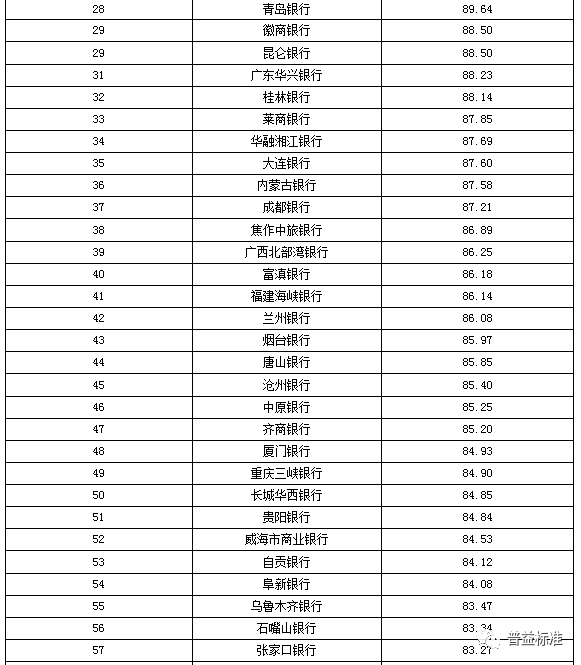 | 28 | 青岛银行 | 89.64 |
|---|---|---|
| 29 | 徽商银行 | 88.50 |
| 29 | 昆仑银行 | 88.50 |
| 31 | 广东华兴银行 | 88.23 |
| 32 | 桂林银行 | 88.14 |
| 33 | 莱商银行 | 87.85 |
| 34 | 华融湘江银行 | 87.69 |
| 35 | 大连银行 | 87.60 |
| 36 | 内蒙古银行 | 87.58 |
| 37 | 成都银行 | 87.21 |
| 38 | 焦作中旅银行 | 86.89 |
| 39 | 广西北部湾银行 | 86.25 |
| 40 | 富滇银行 | 86.18 |
| 41 | 福建海峡银行 | 86.14 |
| 42 | 兰州银行 | 86.08 |
| 43 | 烟台银行 | 85.97 |
| 44 | 唐山银行 | 85.85 |
| 45 | 沧州银行 | 85.40 |
| 46 | 中原银行 | 85.25 |
| 47 | 齐商银行 | 85.20 |
| 48 | 厦门银行 | 84.93 |
| 49 | 重庆三峡银行 | 84.90 |
| 50 | 长城华西银行 | 84.85 |
| 51 | 贵阳银行 | 84.84 |
| 52 | 威海市商业银行 | 84.53 |
| 53 | 自贡银行 | 84.12 |
| 54 | 阜新银行 | 84.08 |
| 55 | 乌鲁木齐银行 | 83.47 |
| 56 | 石嘴山银行 | 83.34 |
| 57 | 张家口银行 | 83.27 |

普益标准